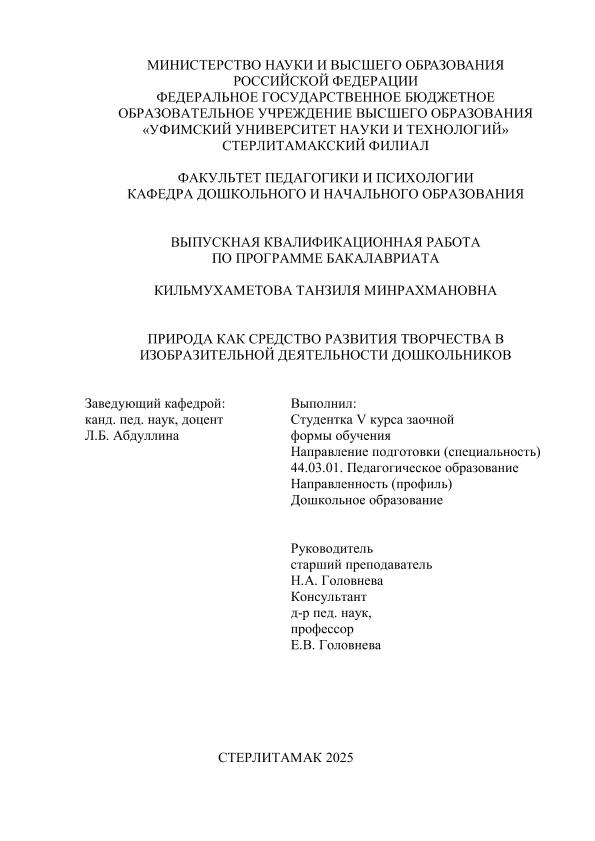 МИНИСТЕРСТВО НАУКИ И ВЫСШЕГО ОБРАЗОВАНИЯ РОССИЙСКОЙ ФЕДЕРАЦИИ
ФЕДЕРАЛЬНОЕ ГОСУДАРСТВЕННОЕ БЮДЖЕТНОЕ ОБРАЗОВАТЕЛЬНОЕ УЧРЕЖДЕНИЕ ВЫСШЕГО ОБРАЗОВАНИЯ
«УФИМСКИЙ УНИВЕРСИТЕТ НАУКИ И ТЕХНОЛОГИЙ»
СТЕРЛИТАМАКСКИЙ ФИЛИАЛ

ФАКУЛЬТЕТ ПЕДАГОГИКИ И ПСИХОЛОГИИ
КАФЕДРА ДОШКОЛЬНОГО И НАЧАЛЬНОГО ОБРАЗОВАНИЯ

ВЫПУСКНАЯ КВАЛИФИКАЦИОННАЯ РАБОТА
ПО ПРОГРАММЕ БАКАЛАВРИАТА

КИЛЬМУХАМЕТОВА ТАНЗИЛЯ МИНРАХМАНОВНА

ПРИРОДА КАК СРЕДСТВО РАЗВИТИЯ ТВОРЧЕСТВА В ИЗОБРАЗИТЕЛЬНОЙ ДЕЯТЕЛЬНОСТИ ДОШКОЛЬНИКОВ

Заведующий кафедрой:
канд. пед. наук, доцент
Л.Б. Абдуллина

Выполнил:
Студентка V курса заочной формы обучения
Направление подготовки (специальность)
44.03.01. Педагогическое образование
Направленность (профиль)
Дошкольное образование

Руководитель
старший преподаватель
Н.А. Головнева
Консультант
д-р пед. наук,
профессор
Е.В. Головнева

СТЕРЛИТАМАК 2025